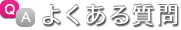 Q A よくある質問